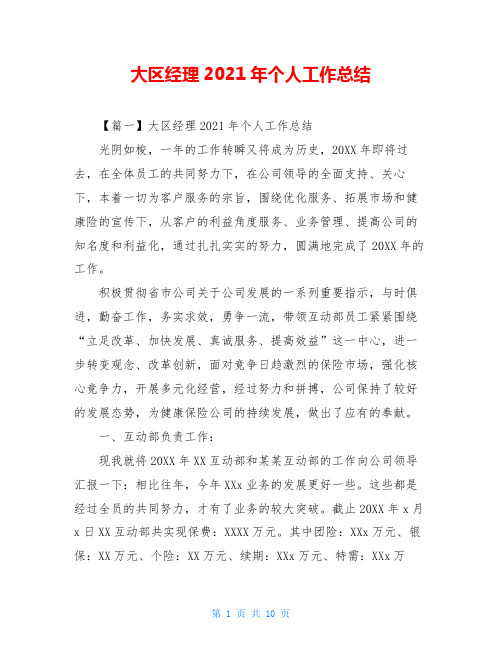 大区经理 2021 年个人工作总结

【篇一】大区经理 2021 年个人工作总结

光阴如梭，一年的工作转瞬又将成为历史，20XX 年即将过去，在全体员工的共同努力下，在公司领导的全面支持、关心下，本着一切为客户服务的宗旨，围绕优化服务、拓展市场和健康险的宣传下，从客户的利益角度服务、业务管理、提高公司的知名度和利益化，通过扎扎实实的努力，圆满地完成了 20XX 年的工作。

积极贯彻省市公司关于公司发展的一系列重要指示，与时俱进，勤奋工作，务实求效，勇争一流，带领互动部员工紧紧围绕“立足改革、加快发展、真诚服务、提高效益”这一中心，进一步转变观念、改革创新，面对竞争日趋激烈的保险市场，强化核心竞争力，开展多元化经营，经过努力和拼搏，公司保持了较好的发展态势，为健康保险公司的持续发展，做出了应有的奉献。

一、互动部负责工作：

现我就将 20XX 年 XX 互动部和某某互动部的工作向公司领导汇报一下：相比往年，今年 XXx 业务的发展更好一些。这些都是经过全员的共同努力，才有了业务的较大突破。截止 20XX 年 x 月 x 日 XX 互动部共实现保费：XXXX 万元。其中团险：XXx 万元、银保：XX 万元、个险：XX 万元、续期：XXx 万元、特需：XXx 万

第 1 页 共 10 页